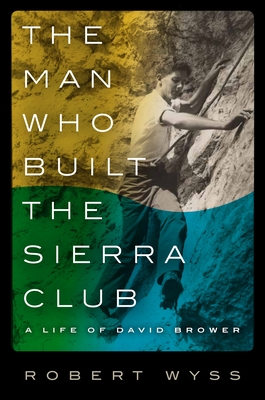 THE MAN WHO BUILT THE SIERRA CLUB

A LIFE OF DAVID BROWER

ROBERT WYSS